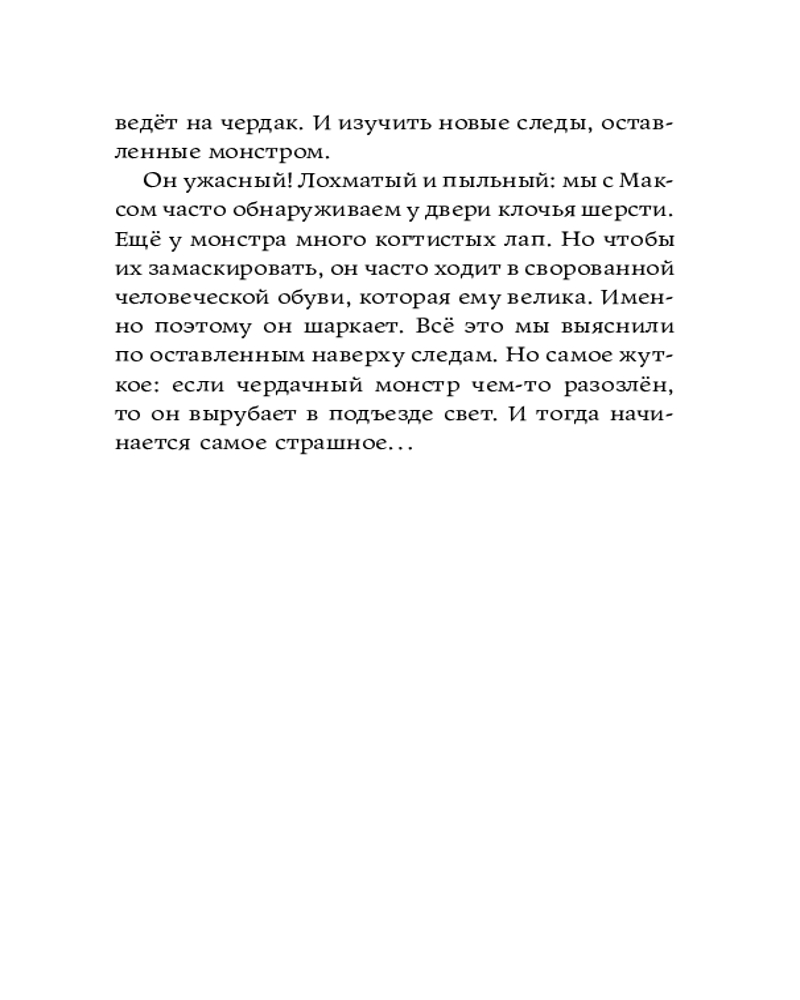 ведёт на чердак. И изучить новые следы, оставленные монстром.

Он ужасный! Лохматый и пыльный: мы с Максом часто обнаруживаем у двери клочья шерсти. Ещё у монстра много когтистых лап. Но чтобы их замаскировать, он часто ходит в сворованной человеческой обуви, которая ему велика. Именно поэтому он шаркает. Всё это мы выяснили по оставленным наверху следам. Но самое жуткое: если чердачный монстр чем-то разозлён, то он вырубает в подъезде свет. И тогда начинается самое страшное...